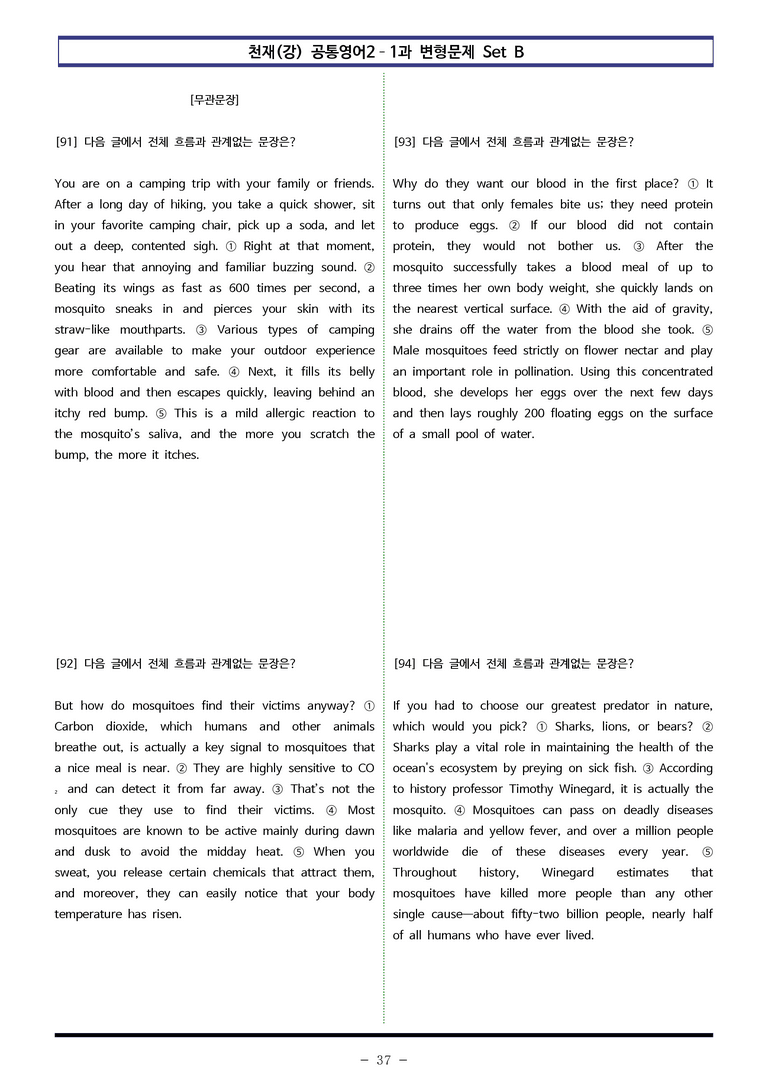 천재(강) 공통영어2 - 1과 변형문제 Set B

[무관문장]

[91] 다음 글에서 전체 흐름과 관계없는 문장은?

You are on a camping trip with your family or friends. After a long day of hiking, you take a quick shower, sit in your favorite camping chair, pick up a soda, and let out a deep, contented sigh. ① Right at that moment, you hear that annoying and familiar buzzing sound. ② Beating its wings as fast as 600 times per second, a mosquito sneaks in and pierces your skin with its straw-like mouthparts. ③ Various types of camping gear are available to make your outdoor experience more comfortable and safe. ④ Next, it fills its belly with blood and then escapes quickly, leaving behind an itchy red bump. ⑤ This is a mild allergic reaction to the mosquito's saliva, and the more you scratch the bump, the more it itches.

[92] 다음 글에서 전체 흐름과 관계없는 문장은?

But how do mosquitoes find their victims anyway? ① Carbon dioxide, which humans and other animals breathe out, is actually a key signal to mosquitoes that a nice meal is near. ② They are highly sensitive to $CO_2$ and can detect it from far away. ③ That's not the only cue they use to find their victims. ④ Most mosquitoes are known to be active mainly during dawn and dusk to avoid the midday heat. ⑤ When you sweat, you release certain chemicals that attract them, and moreover, they can easily notice that your body temperature has risen.

[93] 다음 글에서 전체 흐름과 관계없는 문장은?

Why do they want our blood in the first place? ① It turns out that only females bite us; they need protein to produce eggs. ② If our blood did not contain protein, they would not bother us. ③ After the mosquito successfully takes a blood meal of up to three times her own body weight, she quickly lands on the nearest vertical surface. ④ With the aid of gravity, she drains off the water from the blood she took. ⑤ Male mosquitoes feed strictly on flower nectar and play an important role in pollination. Using this concentrated blood, she develops her eggs over the next few days and then lays roughly 200 floating eggs on the surface of a small pool of water.

[94] 다음 글에서 전체 흐름과 관계없는 문장은?

If you had to choose our greatest predator in nature, which would you pick? ① Sharks, lions, or bears? ② Sharks play a vital role in maintaining the health of the ocean's ecosystem by preying on sick fish. ③ According to history professor Timothy Winegard, it is actually the mosquito. ④ Mosquitoes can pass on deadly diseases like malaria and yellow fever, and over a million people worldwide die of these diseases every year. ⑤ Throughout history, Winegard estimates that mosquitoes have killed more people than any other single cause—about fifty-two billion people, nearly half of all humans who have ever lived.

- 37 -